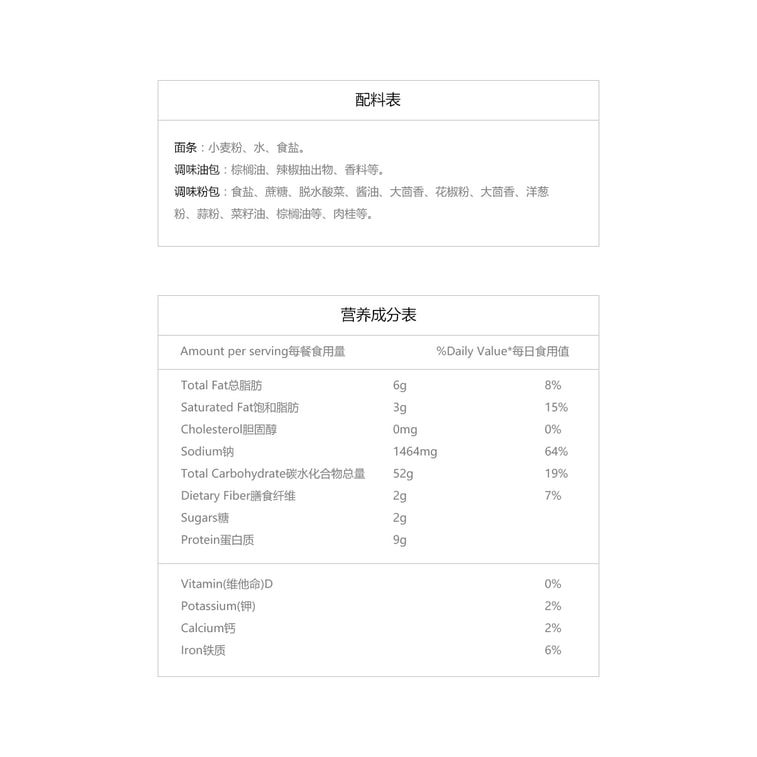 配料表

面条：小麦粉、水、食盐。
调味油包：棕榈油、辣椒抽出物、香料等。
调味粉包：食盐、蔗糖、脱水酸菜、酱油、大茴香、花椒粉、大茴香、洋葱粉、蒜粉、菜籽油、棕榈油等、肉桂等。

营养成分表

| Amount per serving每餐食用量 | | %Daily Value*每日食用值 |
|---|---|---|
| Total Fat总脂肪 | 6g | 8% |
| Saturated Fat饱和脂肪 | 3g | 15% |
| Cholesterol胆固醇 | 0mg | 0% |
| Sodium钠 | 1464mg | 64% |
| Total Carbohydrate碳水化合物总量 | 52g | 19% |
| Dietary Fiber膳食纤维 | 2g | 7% |
| Sugars糖 | 2g | |
| Protein蛋白质 | 9g | |
| Vitamin(维他命)D | | 0% |
| Potassium(钾) | | 2% |
| Calcium钙 | | 2% |
| Iron铁质 | | 6% |